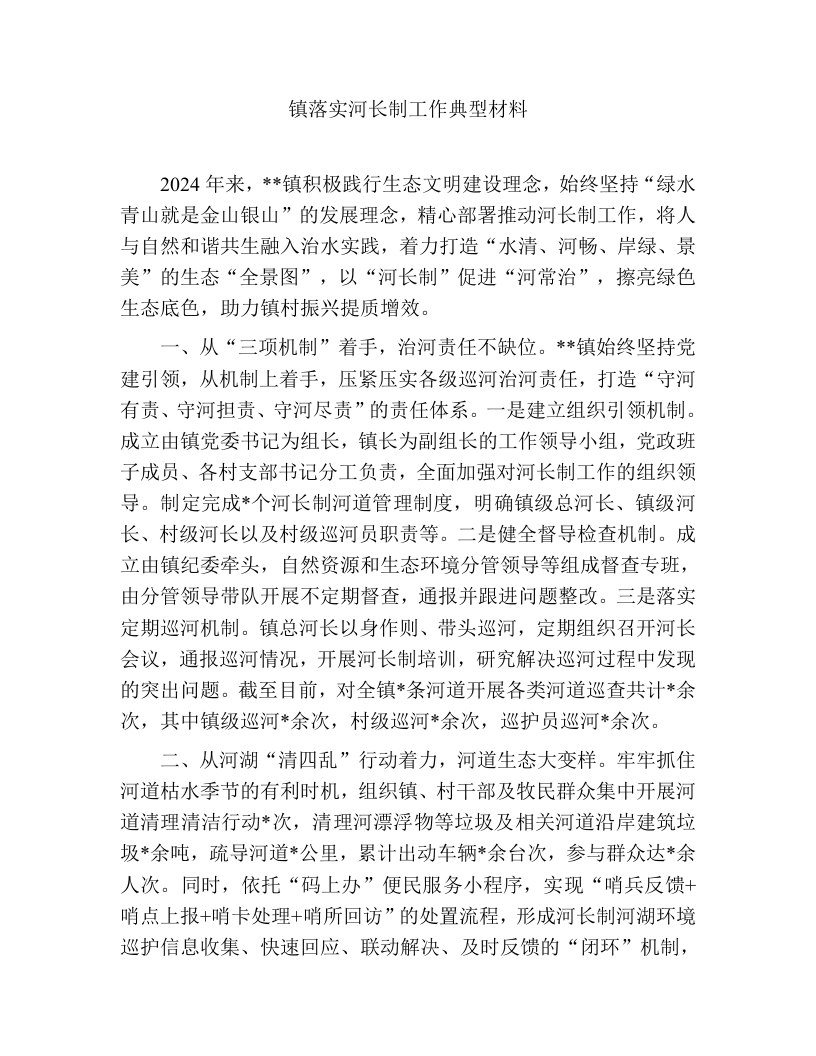 镇落实河长制工作典型材料

2024年来，**镇积极践行生态文明建设理念，始终坚持“绿水青山就是金山银山”的发展理念，精心部署推动河长制工作，将人与自然和谐共生融入治水实践，着力打造“水清、河畅、岸绿、景美”的生态“全景图”，以“河长制”促进“河常治”，擦亮绿色生态底色，助力镇村振兴提质增效。

一、从“三项机制”着手，治河责任不缺位。**镇始终坚持党建引领，从机制上着手，压紧压实各级巡河治河责任，打造“守河有责、守河担责、守河尽责”的责任体系。一是建立组织引领机制。成立由镇党委书记为组长，镇长为副组长的工作领导小组，党政班子成员、各村支部书记分工负责，全面加强对河长制工作的组织领导。制定完成*个河长制河道管理制度，明确镇级总河长、镇级河长、村级河长以及村级巡河员职责等。二是健全督导检查机制。成立由镇纪委牵头，自然资源和生态环境分管领导等组成督查专班，由分管领导带队开展不定期督查，通报并跟进问题整改。三是落实定期巡河机制。镇总河长以身作则、带头巡河，定期组织召开河长会议，通报巡河情况，开展河长制培训，研究解决巡河过程中发现的突出问题。截至目前，对全镇*条河道开展各类河道巡查共计*余次，其中镇级巡河*余次，村级巡河*余次，巡护员巡河*余次。

二、从河湖“清四乱”行动着力，河道生态大变样。牢牢抓住河道枯水季节的有利时机，组织镇、村干部及牧民群众集中开展河道清理清洁行动*次，清理河漂浮物等垃圾及相关河道沿岸建筑垃圾*余吨，疏导河道*公里，累计出动车辆*余台次，参与群众达*余人次。同时，依托“码上办”便民服务小程序，实现“哨兵反馈+哨点上报+哨卡处理+哨所回访”的处置流程，形成河长制河湖环境巡护信息收集、快速回应、联动解决、及时反馈的“闭环”机制，